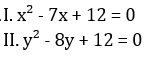 .I. $x^2 - 7x + 12 = 0$

II. $y^2 - 8y + 12 = 0$